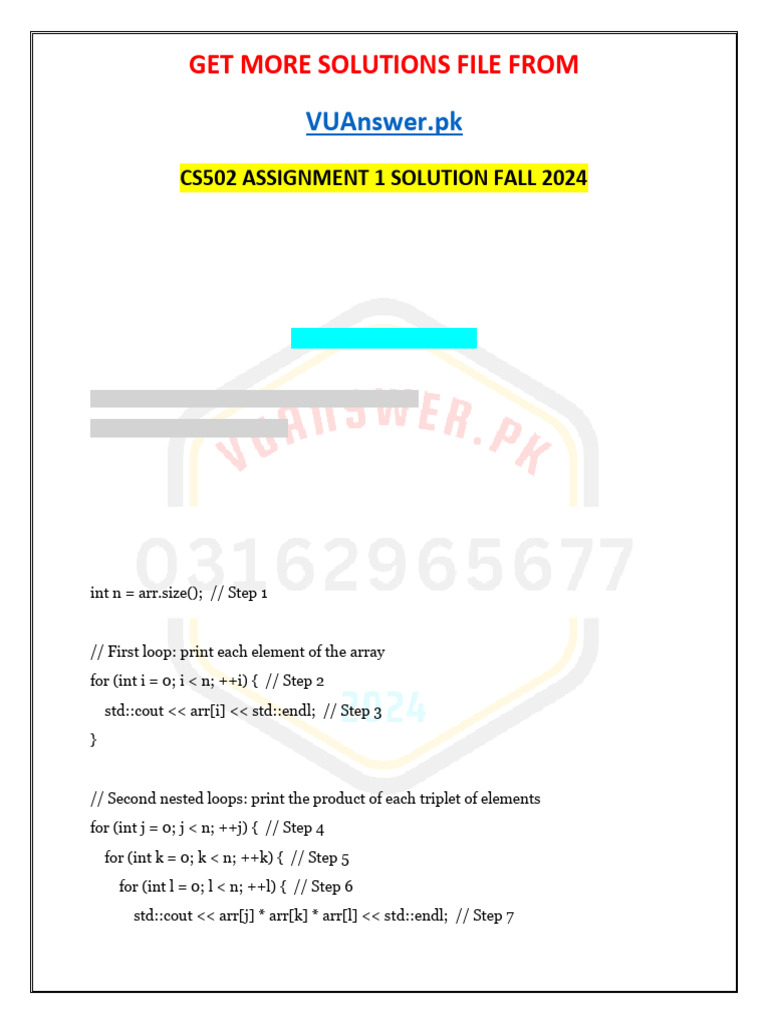 GET MORE SOLUTIONS FILE FROM

VUAnswer.pk

CS502 ASSIGNMENT 1 SOLUTION FALL 2024

VUANSWER.PK

03162965677

2024

int n = arr.size(); // Step 1

// First loop: print each element of the array
for (int i = 0; i < n; ++i) { // Step 2
std::cout << arr[i] << std::endl; // Step 3
}

// Second nested loops: print the product of each triplet of elements
for (int j = 0; j < n; ++j) { // Step 4
for (int k = 0; k < n; ++k) { // Step 5
for (int l = 0; l < n; ++l) { // Step 6
std::cout << arr[j] * arr[k] * arr[l] << std::endl; // Step 7